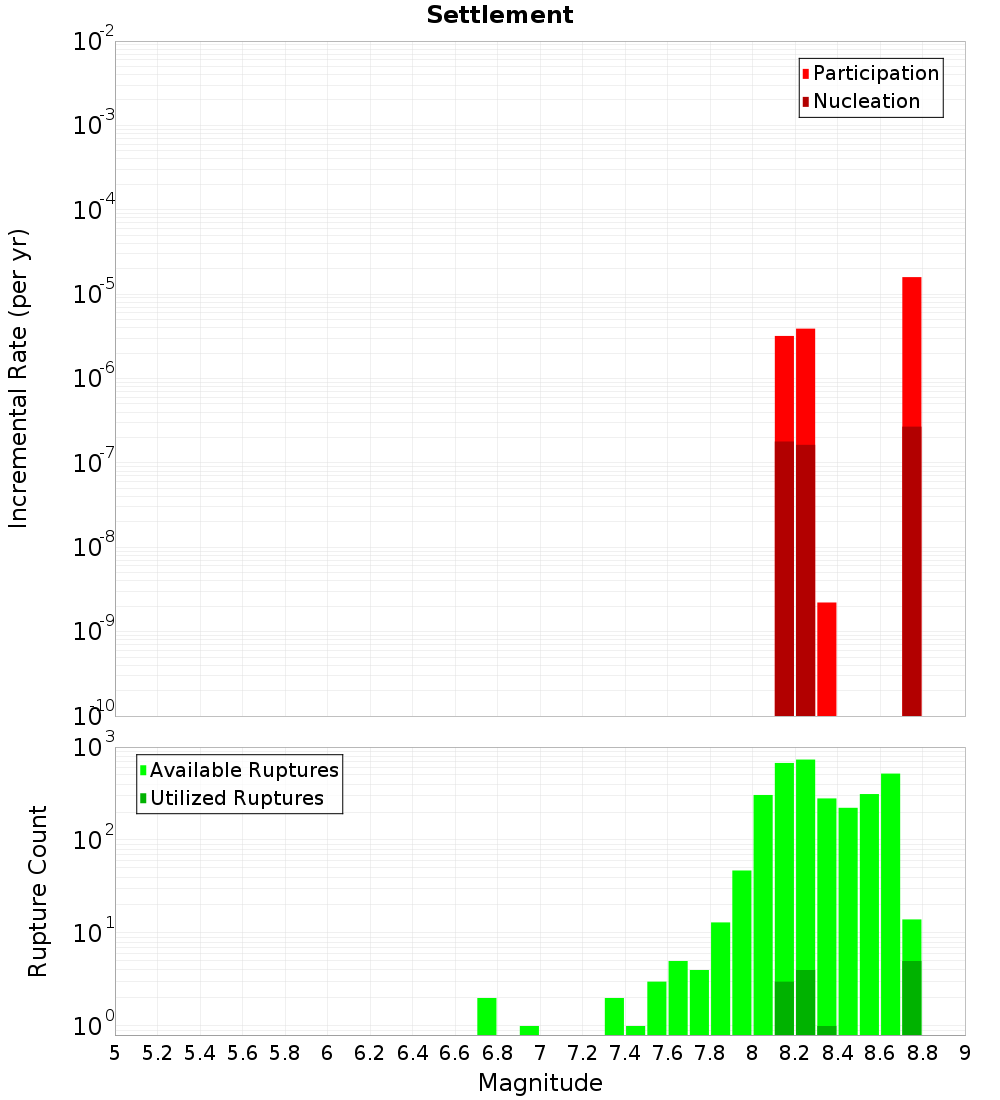 Settlement

Participation
Nucleation

Incremental Rate (per yr)

$10^{-2}$
$10^{-3}$
$10^{-4}$
$10^{-5}$
$10^{-6}$
$10^{-7}$
$10^{-8}$
$10^{-9}$
$10^{-10}$

Available Ruptures
Utilized Ruptures

Rupture Count

$10^{3}$
$10^{2}$
$10^{1}$
$10^{0}$

5 5.2 5.4 5.6 5.8 6 6.2 6.4 6.6 6.8 7 7.2 7.4 7.6 7.8 8 8.2 8.4 8.6 8.8 9

Magnitude